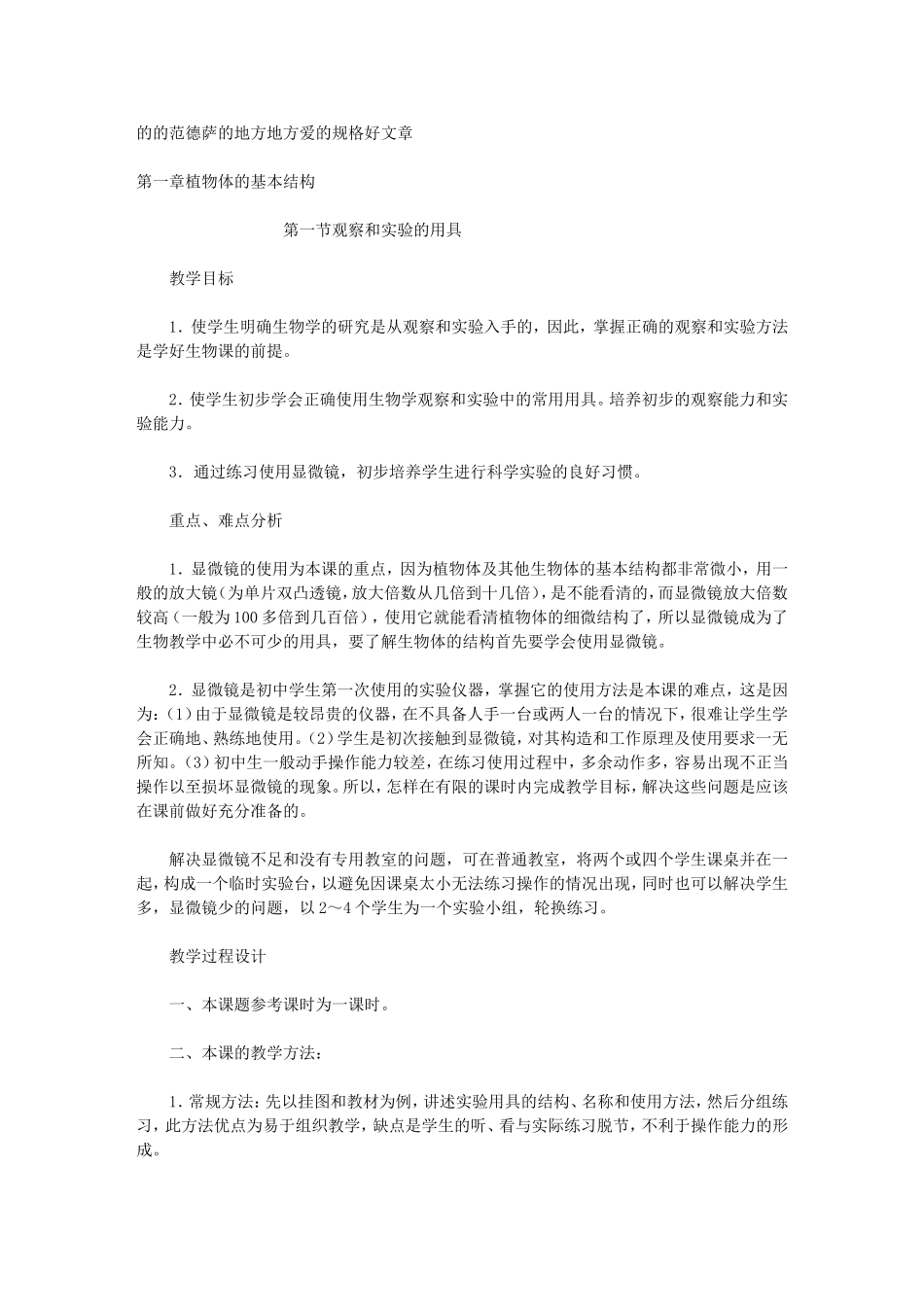 的的范德萨的地方地方爱的规格好文章

第一章植物体的基本结构

第一节观察和实验的用具

教学目标

1．使学生明确生物学的研究是从观察和实验入手的，因此，掌握正确的观察和实验方法是学好生物课的前提。

2．使学生初步学会正确使用生物学观察和实验中的常用用具。培养初步的观察能力和实验能力。

3．通过练习使用显微镜，初步培养学生进行科学实验的良好习惯。

重点、难点分析

1．显微镜的使用为本课的重点，因为植物体及其他生物体的基本结构都非常微小，用一般的放大镜（为单片双凸透镜，放大倍数从几倍到十几倍），是不能看清的，而显微镜放大倍数较高（一般为100多倍到几百倍），使用它就能看清植物体的细微结构了，所以显微镜成为了生物教学中必不可少的用具，要了解生物体的结构首先要学会使用显微镜。

2．显微镜是初中学生第一次使用的实验仪器，掌握它的使用方法是本课的难点，这是因为：(1)由于显微镜是较昂贵的仪器，在不具备人手一台或两人一台的情况下，很难让学生学会正确地、熟练地使用。(2)学生是初次接触到显微镜，对其构造和工作原理及使用要求一无所知。(3)初中生一般动手操作能力较差，在练习使用过程中，多余动作多，容易出现不正当操作以至损坏显微镜的现象。所以，怎样在有限的课时内完成教学目标，解决这些问题是应该在课前做好充分准备的。

解决显微镜不足和没有专用教室的问题，可在普通教室，将两个或四个学生课桌并在一起，构成一个临时实验台，以避免因课桌太小无法练习操作的情况出现，同时也可以解决学生多，显微镜少的问题，以2～4个学生为一个实验小组，轮换练习。

教学过程设计

一、本课题参考课时为一课时。

二、本课的教学方法：

1．常规方法：先以挂图和教材为例，讲述实验用具的结构、名称和使用方法，然后分组练习，此方法优点为易于组织教学，缺点是学生的听、看与实际练习脱节，不利于操作能力的形成。